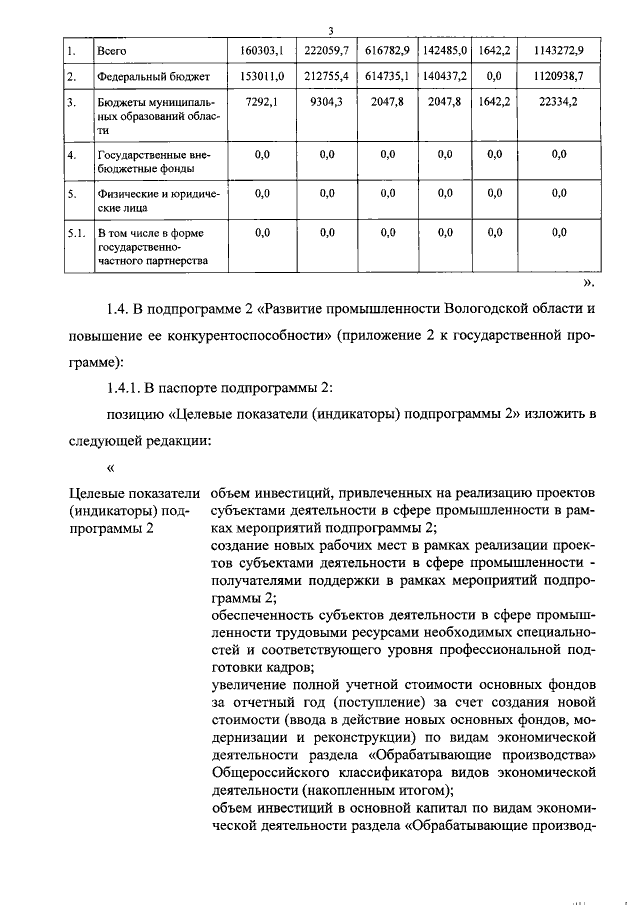 3

| 1. | Всего | 160303,1 | 222059,7 | 616782,9 | 142485,0 | 1642,2 | 1143272,9 |
|---|---|---|---|---|---|---|---|
| 2. | Федеральный бюджет | 153011,0 | 212755,4 | 614735,1 | 140437,2 | 0,0 | 1120938,7 |
| 3. | Бюджеты муниципальных образований области | 7292,1 | 9304,3 | 2047,8 | 2047,8 | 1642,2 | 22334,2 |
| 4. | Государственные внебюджетные фонды | 0,0 | 0,0 | 0,0 | 0,0 | 0,0 | 0,0 |
| 5. | Физические и юридические лица | 0,0 | 0,0 | 0,0 | 0,0 | 0,0 | 0,0 |
| 5.1. | В том числе в форме государственно-частного партнерства | 0,0 | 0,0 | 0,0 | 0,0 | 0,0 | 0,0 |

».

1.4. В подпрограмме 2 «Развитие промышленности Вологодской области и повышение ее конкурентоспособности» (приложение 2 к государственной программе):

1.4.1. В паспорте подпрограммы 2:

позицию «Целевые показатели (индикаторы) подпрограммы 2» изложить в следующей редакции:

«

Целевые показатели (индикаторы) подпрограммы 2

объем инвестиций, привлеченных на реализацию проектов субъектами деятельности в сфере промышленности в рамках мероприятий подпрограммы 2;
создание новых рабочих мест в рамках реализации проектов субъектами деятельности в сфере промышленности - получателями поддержки в рамках мероприятий подпрограммы 2;
обеспеченность субъектов деятельности в сфере промышленности трудовыми ресурсами необходимых специальностей и соответствующего уровня профессиональной подготовки кадров;
увеличение полной учетной стоимости основных фондов за отчетный год (поступление) за счет создания новой стоимости (ввода в действие новых основных фондов, модернизации и реконструкции) по видам экономической деятельности раздела «Обрабатывающие производства» Общероссийского классификатора видов экономической деятельности (накопленным итогом);
объем инвестиций в основной капитал по видам экономической деятельности раздела «Обрабатывающие производ-